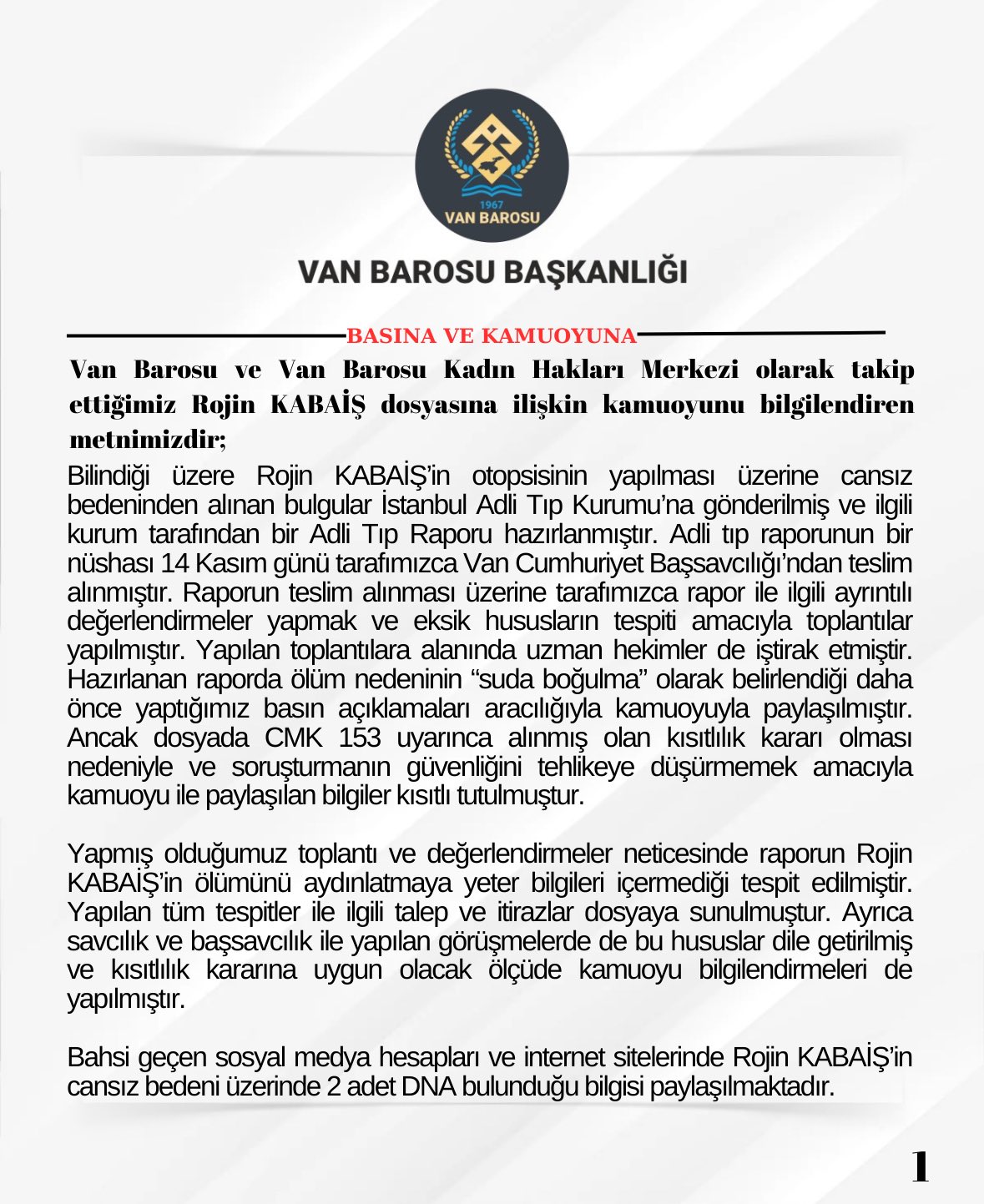 1967
VAN BAROSU

VAN BAROSU BAŞKANLIĞI

BASINA VE KAMUOYUNA

Van Barosu ve Van Barosu Kadın Hakları Merkezi olarak takip ettiğimiz Rojin KABAİŞ dosyasına ilişkin kamuoyunu bilgilendiren metnimizdir;

Bilindiği üzere Rojin KABAİŞ'in otopsisinin yapılması üzerine cansız bedeninden alınan bulgular İstanbul Adli Tıp Kurumu'na gönderilmiş ve ilgili kurum tarafından bir Adli Tıp Raporu hazırlanmıştır. Adli tıp raporunun bir nüshası 14 Kasım günü tarafımızca Van Cumhuriyet Başsavcılığı'ndan teslim alınmıştır. Raporun teslim alınması üzerine tarafımızca rapor ile ilgili ayrıntılı değerlendirmeler yapmak ve eksik hususların tespiti amacıyla toplantılar yapılmıştır. Yapılan toplantılara alanında uzman hekimler de iştirak etmiştir. Hazırlanan raporda ölüm nedeninin "suda boğulma" olarak belirlendiği daha önce yaptığımız basın açıklamaları aracılığıyla kamuoyuyla paylaşılmıştır. Ancak dosyada CMK 153 uyarınca alınmış olan kısıtlılık kararı olması nedeniyle ve soruşturmanın güvenliğini tehlikeye düşürmemek amacıyla kamuoyu ile paylaşılan bilgiler kısıtlı tutulmuştur.

Yapmış olduğumuz toplantı ve değerlendirmeler neticesinde raporun Rojin KABAİŞ'in ölümünü aydınlatmaya yeter bilgileri içermediği tespit edilmiştir. Yapılan tüm tespitler ile ilgili talep ve itirazlar dosyaya sunulmuştur. Ayrıca savcılık ve başsavcılık ile yapılan görüşmelerde de bu hususlar dile getirilmiş ve kısıtlılık kararına uygun olacak ölçüde kamuoyu bilgilendirmeleri de yapılmıştır.

Bahsi geçen sosyal medya hesapları ve internet sitelerinde Rojin KABAİŞ'in cansız bedeni üzerinde 2 adet DNA bulunduğu bilgisi paylaşılmaktadır.

1